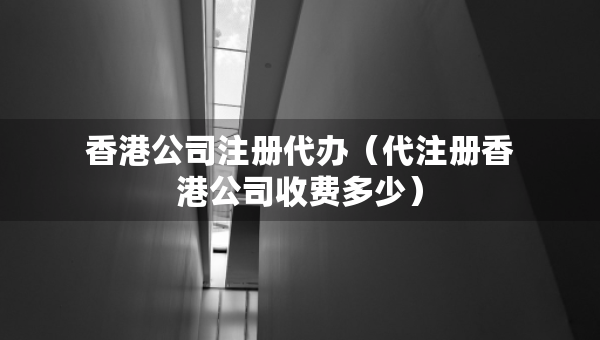 香港公司注册代办（代注册香港公司收费多少）